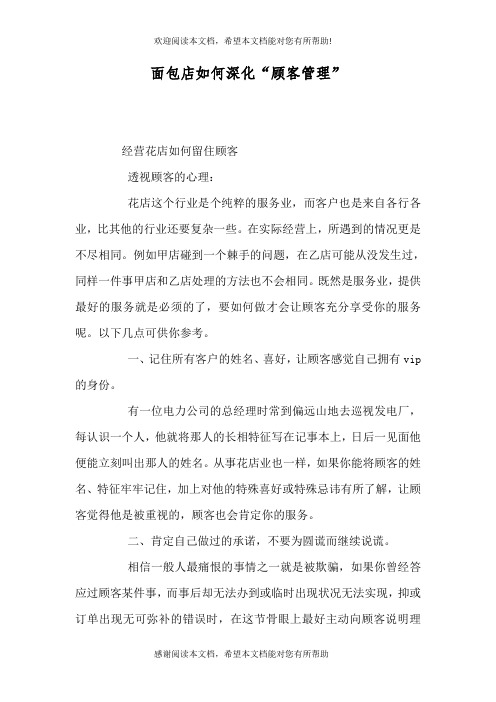 欢迎阅读本文档，希望本文档能对您有所帮助!

面包店如何深化“顾客管理”

经营花店如何留住顾客

透视顾客的心理：

花店这个行业是个纯粹的服务业，而客户也是来自各行各业，比其他的行业还要复杂一些。在实际经营上，所遇到的情况更是不尽相同。例如甲店碰到一个棘手的问题，在乙店可能从没发生过，同样一件事甲店和乙店处理的方法也不会相同。既然是服务业，提供最好的服务就是必须的了，要如何做才会让顾客充分享受你的服务呢。以下几点可供你参考。

一、记住所有客户的姓名、喜好，让顾客感觉自己拥有 vip 的身份。

有一位电力公司的总经理时常到偏远山地去巡视发电厂，每认识一个人，他就将那人的长相特征写在记事本上，日后一见面他便能立刻叫出那人的姓名。从事花店业也一样，如果你能将顾客的姓名、特征牢牢记住，加上对他的特殊喜好或特殊忌讳有所了解，让顾客觉得他是被重视的，顾客也会肯定你的服务。

二、肯定自己做过的承诺，不要为圆谎而继续说谎。

相信一般人最痛恨的事情之一就是被欺骗，如果你曾经答应过顾客某件事，而事后却无法办到或临时出现状况无法实现，抑或订单出现无可弥补的错误时，在这节骨眼上最好主动向顾客说明理

感谢阅读本文档，希望本文档能对您有所帮助